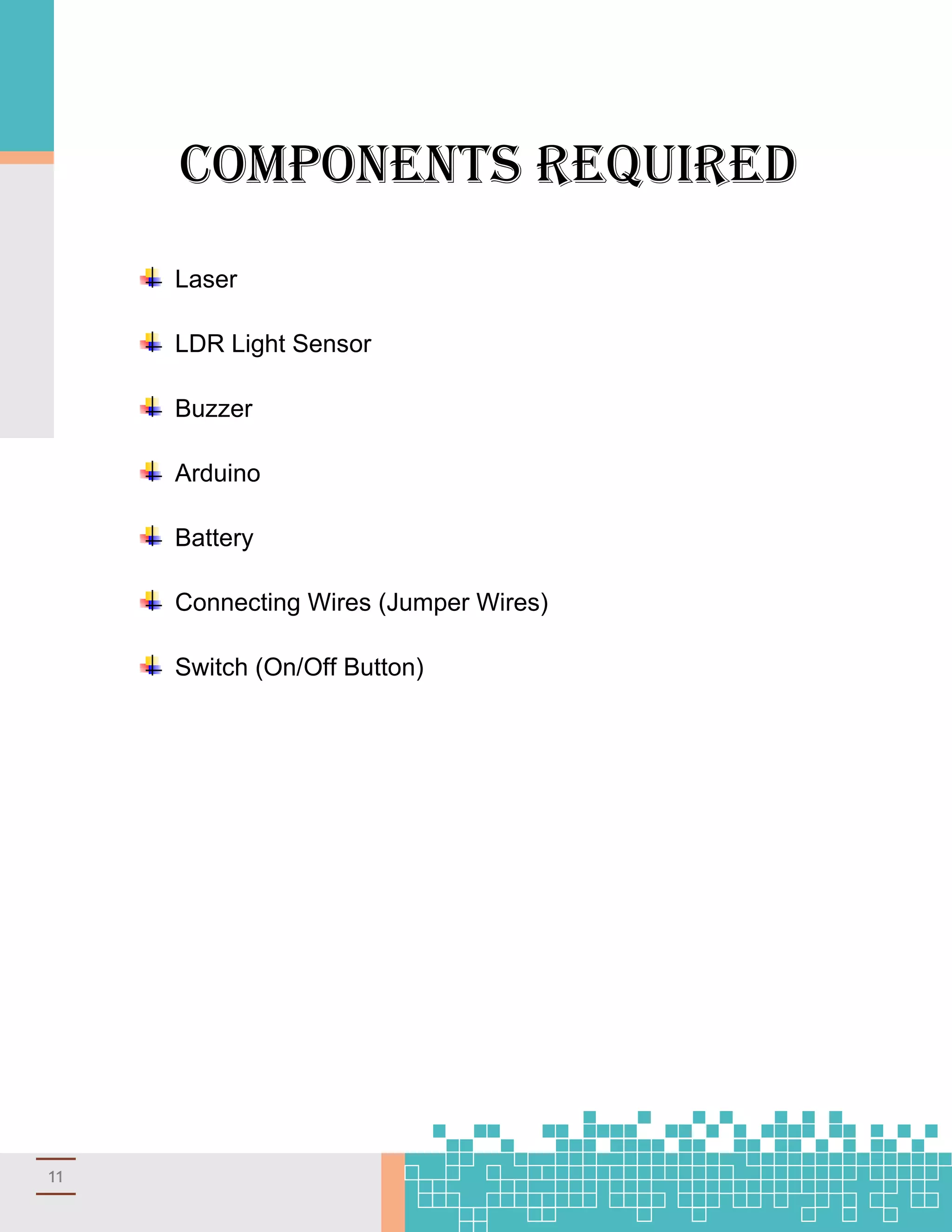 COMPONENTS REQUIRED

Laser

LDR Light Sensor

Buzzer

Arduino

Battery

Connecting Wires (Jumper Wires)

Switch (On/Off Button)

11